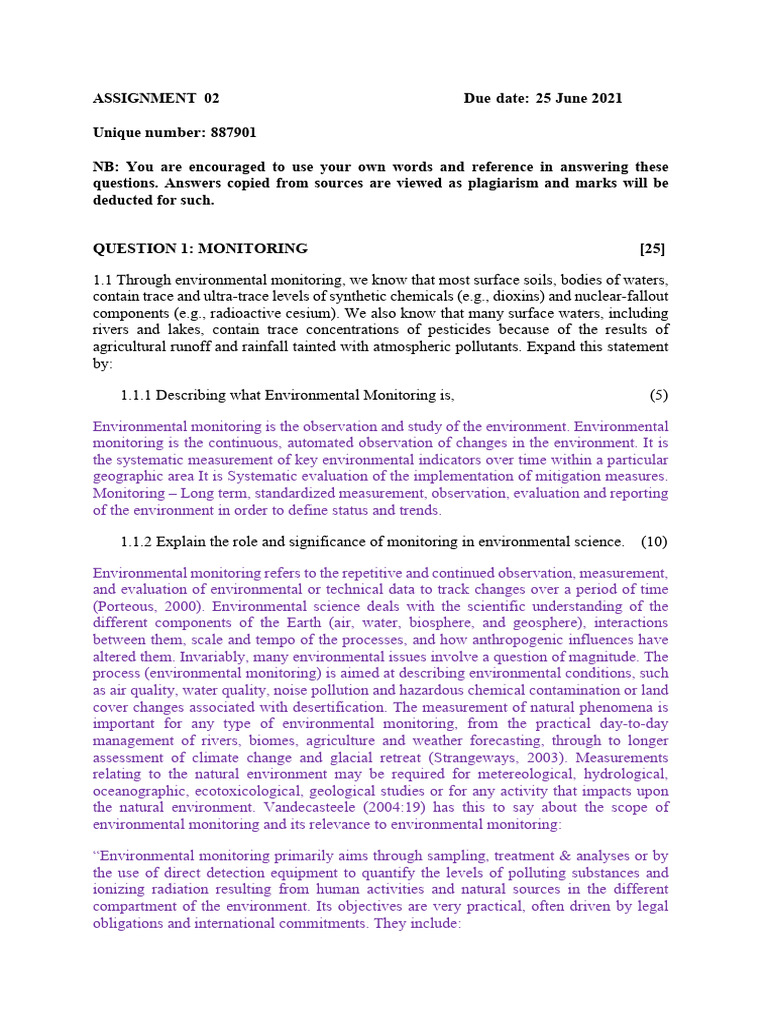 ASSIGNMENT 02 Due date: 25 June 2021

Unique number: 887901

NB: You are encouraged to use your own words and reference in answering these questions. Answers copied from sources are viewed as plagiarism and marks will be deducted for such.

QUESTION 1: MONITORING [25]

1.1 Through environmental monitoring, we know that most surface soils, bodies of waters, contain trace and ultra-trace levels of synthetic chemicals (e.g., dioxins) and nuclear-fallout components (e.g., radioactive cesium). We also know that many surface waters, including rivers and lakes, contain trace concentrations of pesticides because of the results of agricultural runoff and rainfall tainted with atmospheric pollutants. Expand this statement by:

1.1.1 Describing what Environmental Monitoring is, (5)

Environmental monitoring is the observation and study of the environment. Environmental monitoring is the continuous, automated observation of changes in the environment. It is the systematic measurement of key environmental indicators over time within a particular geographic area It is Systematic evaluation of the implementation of mitigation measures. Monitoring – Long term, standardized measurement, observation, evaluation and reporting of the environment in order to define status and trends.

1.1.2 Explain the role and significance of monitoring in environmental science. (10)

Environmental monitoring refers to the repetitive and continued observation, measurement, and evaluation of environmental or technical data to track changes over a period of time (Porteous, 2000). Environmental science deals with the scientific understanding of the different components of the Earth (air, water, biosphere, and geosphere), interactions between them, scale and tempo of the processes, and how anthropogenic influences have altered them. Invariably, many environmental issues involve a question of magnitude. The process (environmental monitoring) is aimed at describing environmental conditions, such as air quality, water quality, noise pollution and hazardous chemical contamination or land cover changes associated with desertification. The measurement of natural phenomena is important for any type of environmental monitoring, from the practical day-to-day management of rivers, biomes, agriculture and weather forecasting, through to longer assessment of climate change and glacial retreat (Strangeways, 2003). Measurements relating to the natural environment may be required for metereological, hydrological, oceanographic, ecotoxicological, geological studies or for any activity that impacts upon the natural environment. Vandecasteele (2004:19) has this to say about the scope of environmental monitoring and its relevance to environmental monitoring:

“Environmental monitoring primarily aims through sampling, treatment & analyses or by the use of direct detection equipment to quantify the levels of polluting substances and ionizing radiation resulting from human activities and natural sources in the different compartment of the environment. Its objectives are very practical, often driven by legal obligations and international commitments. They include: